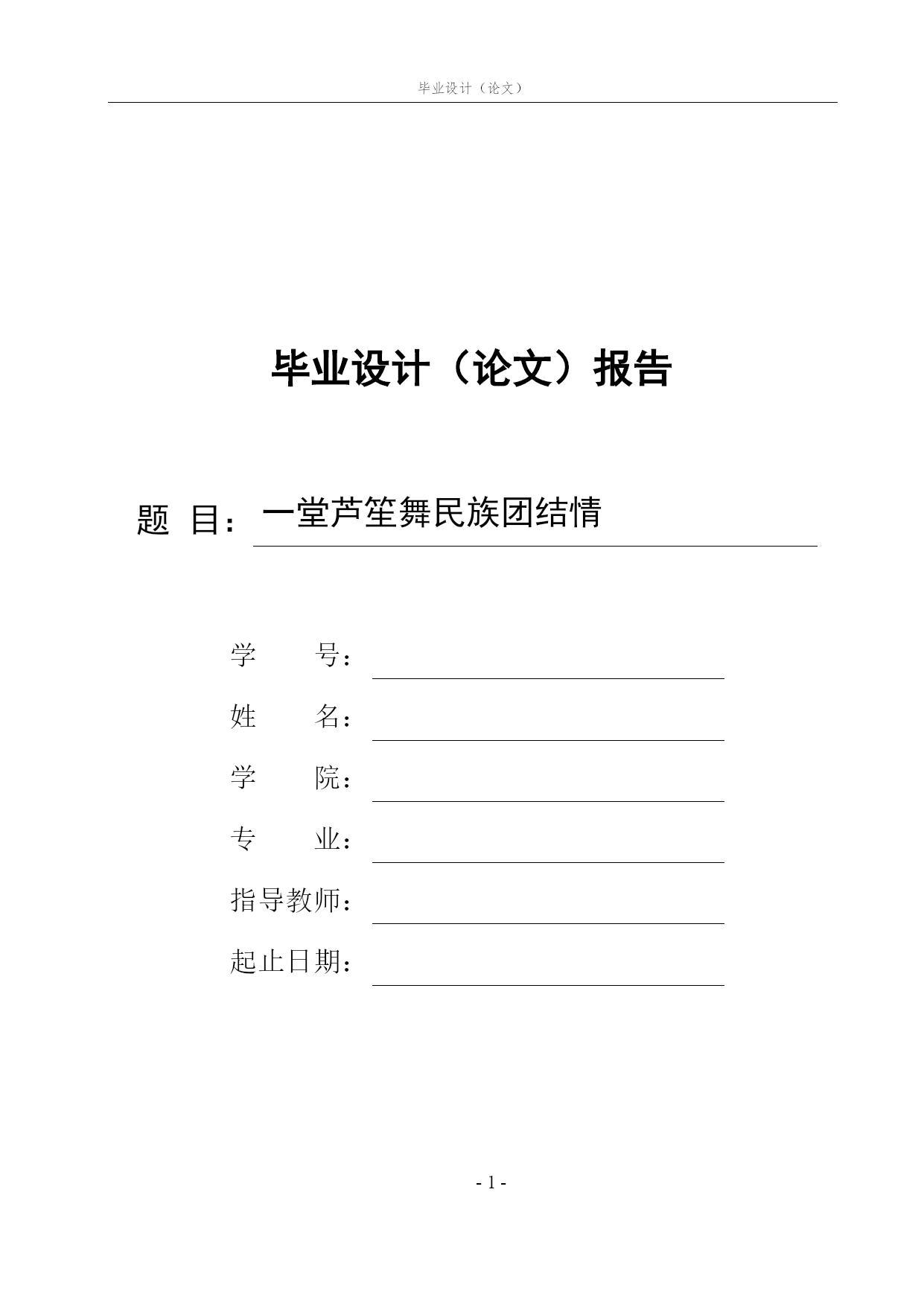 毕业设计（论文）

毕业设计（论文）报告

题 目：一堂芦笙舞民族团结情

学 号：

姓 名：

学 院：

专 业：

指导教师：

起止日期：

- 1 -